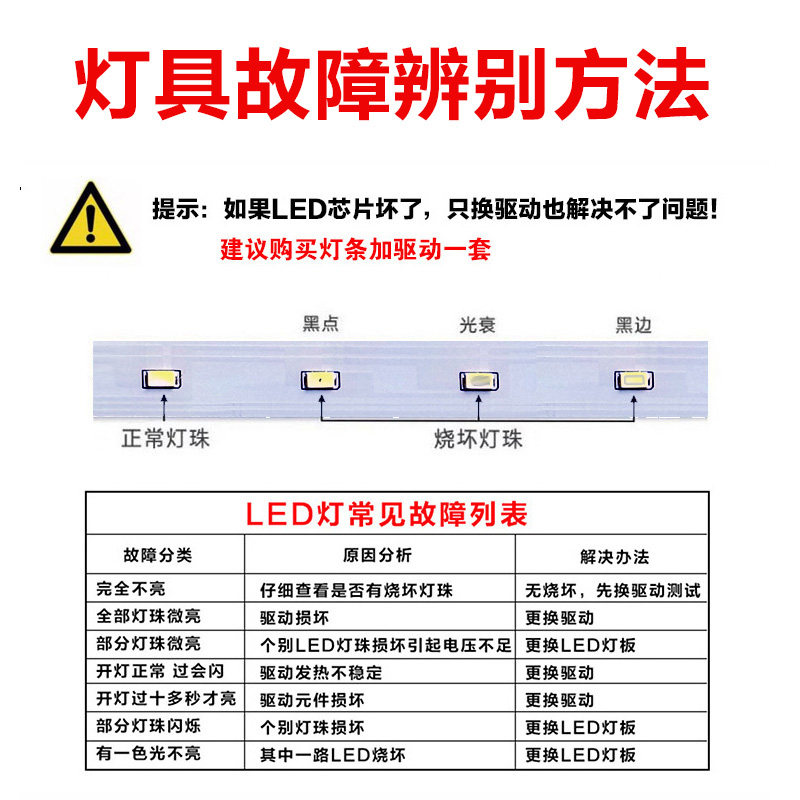 灯具故障辨别方法

提示：如果LED芯片坏了，只换驱动也解决不了问题！
建议购买灯条加驱动一套

黑点 光衰 黑边

正常灯珠 烧坏灯珠

LED灯常见故障列表

| 故障分类 | 原因分析 | 解决办法 |
|---|---|---|
| 完全不亮 | 仔细查看是否有烧坏灯珠 | 无烧坏，先换驱动测试 |
| 全部灯珠微亮 | 驱动损坏 | 更换驱动 |
| 部分灯珠微亮 | 个别LED灯珠损坏引起电压不足 | 更换LED灯板 |
| 开灯正常 过会闪 | 驱动发热不稳定 | 更换驱动 |
| 开灯过十多秒才亮 | 驱动元件损坏 | 更换驱动 |
| 部分灯珠闪烁 | 个别灯珠损坏 | 更换LED灯板 |
| 有一色光不亮 | 其中一路LED烧坏 | 更换LED灯板 |